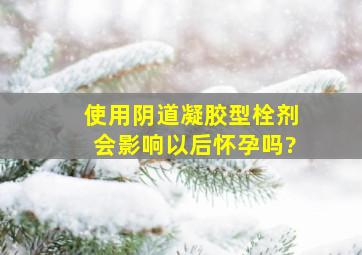 使用阴道凝胶型栓剂
会影响以后怀孕吗?